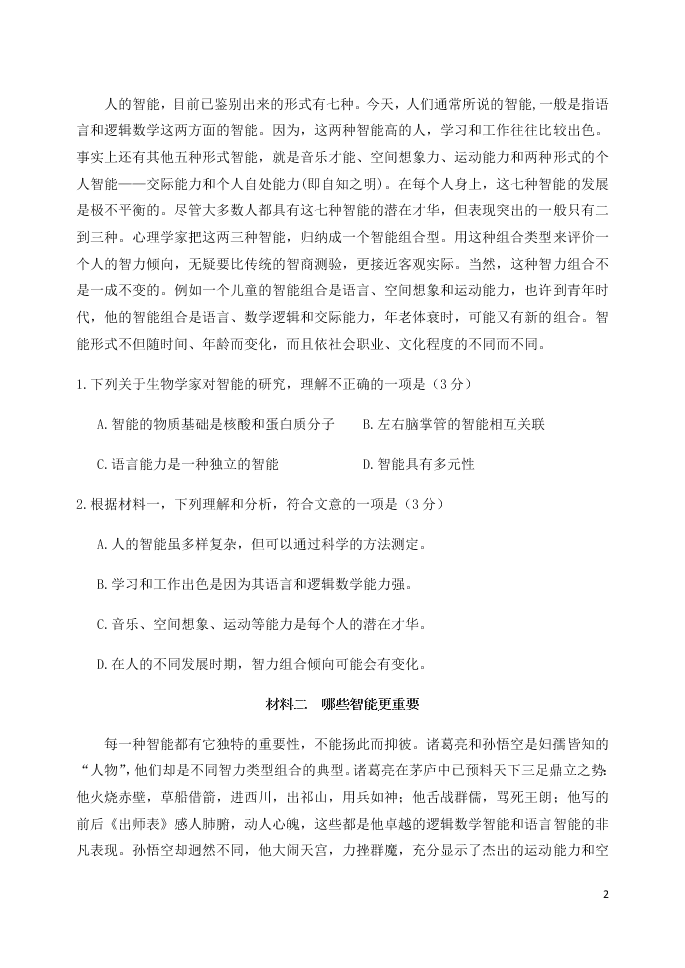 人的智能，目前已鉴别出来的形式有七种。今天，人们通常所说的智能,一般是指语言和逻辑数学这两方面的智能。因为，这两种智能高的人，学习和工作往往比较出色。事实上还有其他五种形式智能，就是音乐才能、空间想象力、运动能力和两种形式的个人智能——交际能力和个人自处能力(即自知之明)。在每个人身上，这七种智能的发展是极不平衡的。尽管大多数人都具有这七种智能的潜在才华，但表现突出的一般只有二到三种。心理学家把这两三种智能，归纳成一个智能组合型。用这种组合类型来评价一个人的智力倾向，无疑要比传统的智商测验，更接近客观实际。当然，这种智力组合不是一成不变的。例如一个儿童的智能组合是语言、空间想象和运动能力，也许到青年时代，他的智能组合是语言、数学逻辑和交际能力，年老体衰时，可能又有新的组合。智能形式不但随时间、年龄而变化，而且依社会职业、文化程度的不同而不同。

1.下列关于生物学家对智能的研究，理解不正确的一项是（3分）

A.智能的物质基础是核酸和蛋白质分子　　B.左右脑掌管的智能相互关联

C.语言能力是一种独立的智能　　D.智能具有多元性

2.根据材料一，下列理解和分析，符合文意的一项是（3分）

A.人的智能虽多样复杂，但可以通过科学的方法测定。

B.学习和工作出色是因为其语言和逻辑数学能力强。

C.音乐、空间想象、运动等能力是每个人的潜在才华。

D.在人的不同发展时期，智力组合倾向可能会有变化。

材料二　哪些智能更重要

每一种智能都有它独特的重要性，不能扬此而抑彼。诸葛亮和孙悟空是妇孺皆知的“人物”,他们却是不同智力类型组合的典型。诸葛亮在茅庐中已预料天下三足鼎立之势;他火烧赤壁，草船借箭，进西川，出祁山，用兵如神；他舌战群儒，骂死王朗；他写的前后《出师表》感人肺腑，动人心魄，这些都是他卓越的逻辑数学智能和语言智能的非凡表现。孙悟空却迥然不同，他大闹天宫，力挫群魔，充分显示了杰出的运动能力和空

2